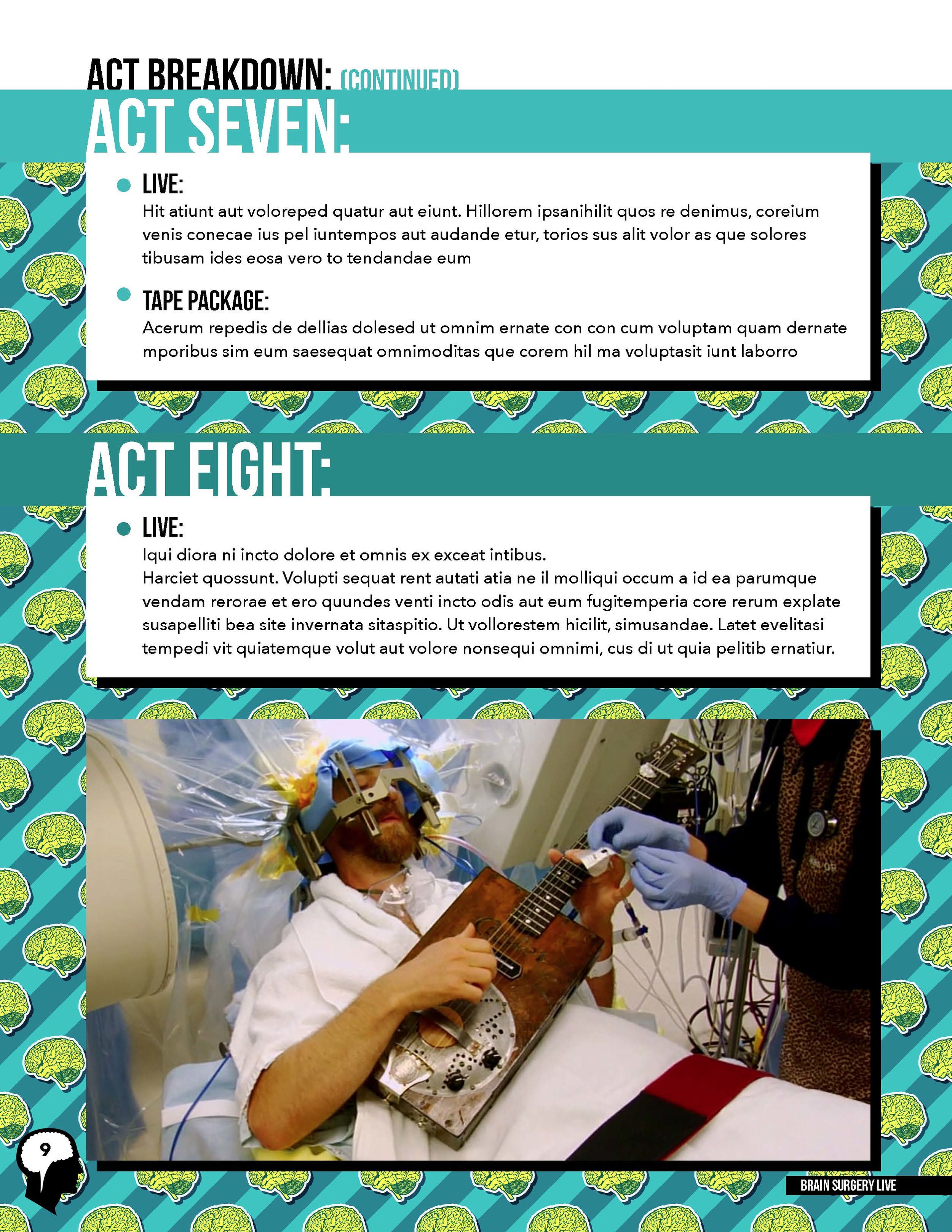 ACT BREAKDOWN: (CONTINUED)

ACT SEVEN:

LIVE:
Hit atiunt aut voloreped quatur aut eiunt. Hillorem ipsanihilit quos re denimus, coreium venis conecae ius pel iuntempos aut audande etur, torios sus alit volor as que solores tibusam ides eosa vero to tendandae eum

TAPE PACKAGE:
Acerum repedis de dellias dolesed ut omnim ernate con con cum voluptam quam dernate mporibus sim eum saesequat omnimoditas que corem hil ma voluptasit iunt laborro

ACT EIGHT:

LIVE:
Iqui diora ni incto dolore et omnis ex exceat intibus.
Harciet quossunt. Volupti sequat rent autati atia ne il molliqui occum a id ea parumque vendam rerorae et ero quundes venti incto odis aut eum fugitemperia core rerum explate susapelliti bea site invernata sitaspitio. Ut vollorestem hicilit, simusandae. Latet evelitasi tempedi vit quiatemque volut aut volore nonsequi omnimi, cus di ut quia pelitib ernatiur.

9

BRAIN SURGERY LIVE